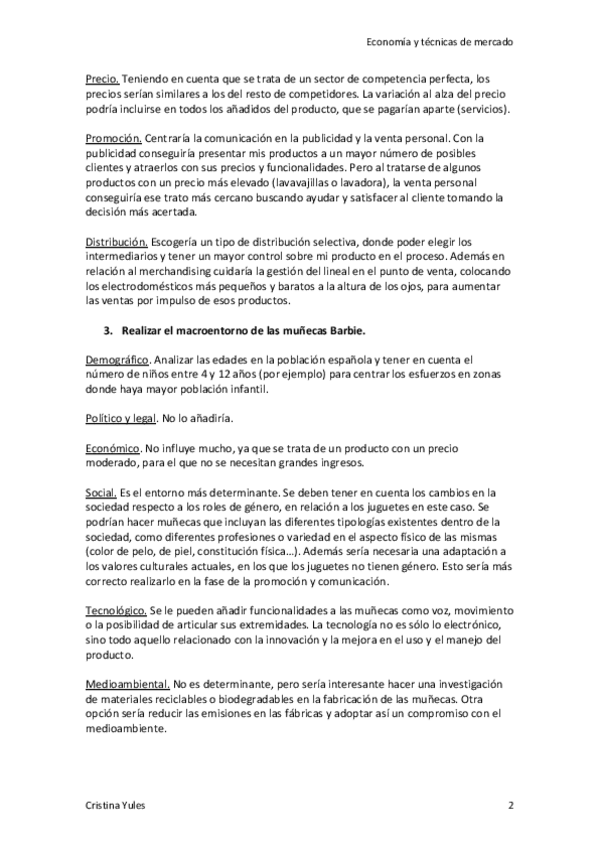 Economía y técnicas de mercado

Precio. Teniendo en cuenta que se trata de un sector de competencia perfecta, los precios serían similares a los del resto de competidores. La variación al alza del precio podría incluirse en todos los añadidos del producto, que se pagarían aparte (servicios).

Promoción. Centraría la comunicación en la publicidad y la venta personal. Con la publicidad conseguiría presentar mis productos a un mayor número de posibles clientes y atraerlos con sus precios y funcionalidades. Pero al tratarse de algunos productos con un precio más elevado (lavavajillas o lavadora), la venta personal conseguiría ese trato más cercano buscando ayudar y satisfacer al cliente tomando la decisión más acertada.

Distribución. Escogería un tipo de distribución selectiva, donde poder elegir los intermediarios y tener un mayor control sobre mi producto en el proceso. Además en relación al merchandising cuidaría la gestión del lineal en el punto de venta, colocando los electrodomésticos más pequeños y baratos a la altura de los ojos, para aumentar las ventas por impulso de esos productos.

3. Realizar el macroentorno de las muñecas Barbie.

Demográfico. Analizar las edades en la población española y tener en cuenta el número de niños entre 4 y 12 años (por ejemplo) para centrar los esfuerzos en zonas donde haya mayor población infantil.

Político y legal. No lo añadiría.

Económico. No influye mucho, ya que se trata de un producto con un precio moderado, para el que no se necesitan grandes ingresos.

Social. Es el entorno más determinante. Se deben tener en cuenta los cambios en la sociedad respecto a los roles de género, en relación a los juguetes en este caso. Se podrían hacer muñecas que incluyan las diferentes tipologías existentes dentro de la sociedad, como diferentes profesiones o variedad en el aspecto físico de las mismas (color de pelo, de piel, constitución física…). Además sería necesaria una adaptación a los valores culturales actuales, en los que los juguetes no tienen género. Esto sería más correcto realizarlo en la fase de la promoción y comunicación.

Tecnológico. Se le pueden añadir funcionalidades a las muñecas como voz, movimiento o la posibilidad de articular sus extremidades. La tecnología no es sólo lo electrónico, sino todo aquello relacionado con la innovación y la mejora en el uso y el manejo del producto.

Medioambiental. No es determinante, pero sería interesante hacer una investigación de materiales reciclables o biodegradables en la fabricación de las muñecas. Otra opción sería reducir las emisiones en las fábricas y adoptar así un compromiso con el medioambiente.

Cristina Yules 2